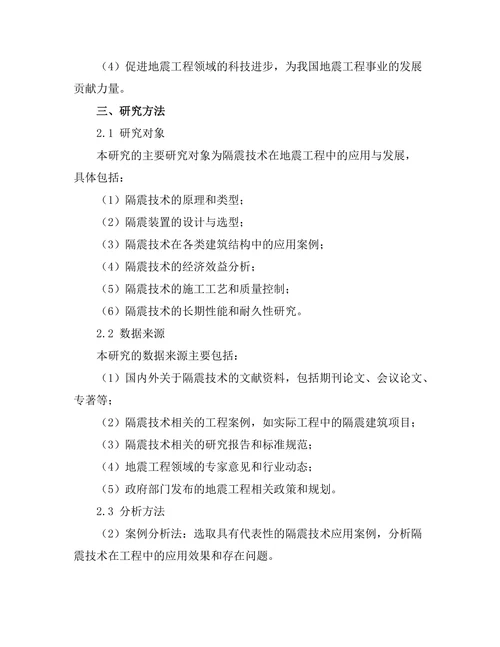 （4）促进地震工程领域的科技进步，为我国地震工程事业的发展贡献力量。

三、研究方法

2.1 研究对象

本研究的主要研究对象为隔震技术在地震工程中的应用与发展，具体包括：

（1）隔震技术的原理和类型；

（2）隔震装置的设计与选型；

（3）隔震技术在各类建筑结构中的应用案例；

（4）隔震技术的经济效益分析；

（5）隔震技术的施工工艺和质量控制；

（6）隔震技术的长期性能和耐久性研究。

2.2 数据来源

本研究的数据来源主要包括：

（1）国内外关于隔震技术的文献资料，包括期刊论文、会议论文、专著等；

（2）隔震技术相关的工程案例，如实际工程中的隔震建筑项目；

（3）隔震技术相关的研究报告和标准规范；

（4）地震工程领域的专家意见和行业动态；

（5）政府部门发布的地震工程相关政策和规划。

2.3 分析方法

（2）案例分析法：选取具有代表性的隔震技术应用案例，分析隔震技术在工程中的应用效果和存在问题。